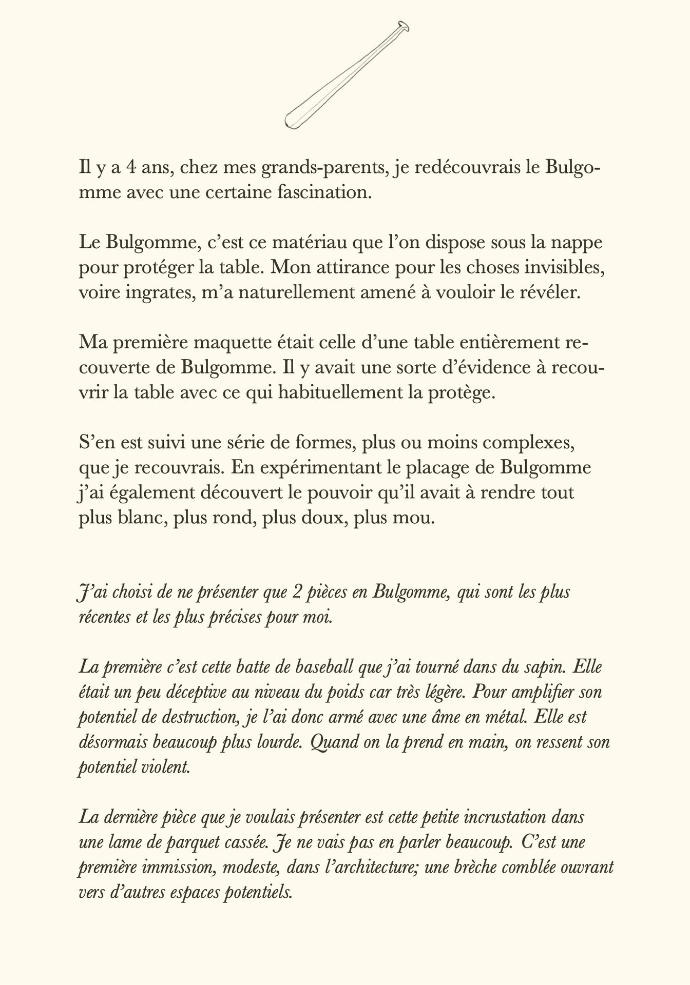 Il y a 4 ans, chez mes grands-parents, je redécouvrais le Bulgomme avec une certaine fascination.

Le Bulgomme, c'est ce matériau que l'on dispose sous la nappe pour protéger la table. Mon attirance pour les choses invisibles, voire ingrates, m'a naturellement amené à vouloir le révéler.

Ma première maquette était celle d'une table entièrement recouverte de Bulgomme. Il y avait une sorte d'évidence à recouvrir la table avec ce qui habituellement la protège.

S'en est suivi une série de formes, plus ou moins complexes, que je recouvrais. En expérimentant le placage de Bulgomme j'ai également découvert le pouvoir qu'il avait à rendre tout plus blanc, plus rond, plus doux, plus mou.

J'ai choisi de ne présenter que 2 pièces en Bulgomme, qui sont les plus récentes et les plus précises pour moi.

La première c'est cette batte de baseball que j'ai tourné dans du sapin. Elle était un peu déceptive au niveau du poids car très légère. Pour amplifier son potentiel de destruction, je l'ai donc armé avec une âme en métal. Elle est désormais beaucoup plus lourde. Quand on la prend en main, on ressent son potentiel violent.

La dernière pièce que je voulais présenter est cette petite incrustation dans une lame de parquet cassée. Je ne vais pas en parler beaucoup. C'est une première immission, modeste, dans l'architecture; une brèche comblée ouvrant vers d'autres espaces potentiels.